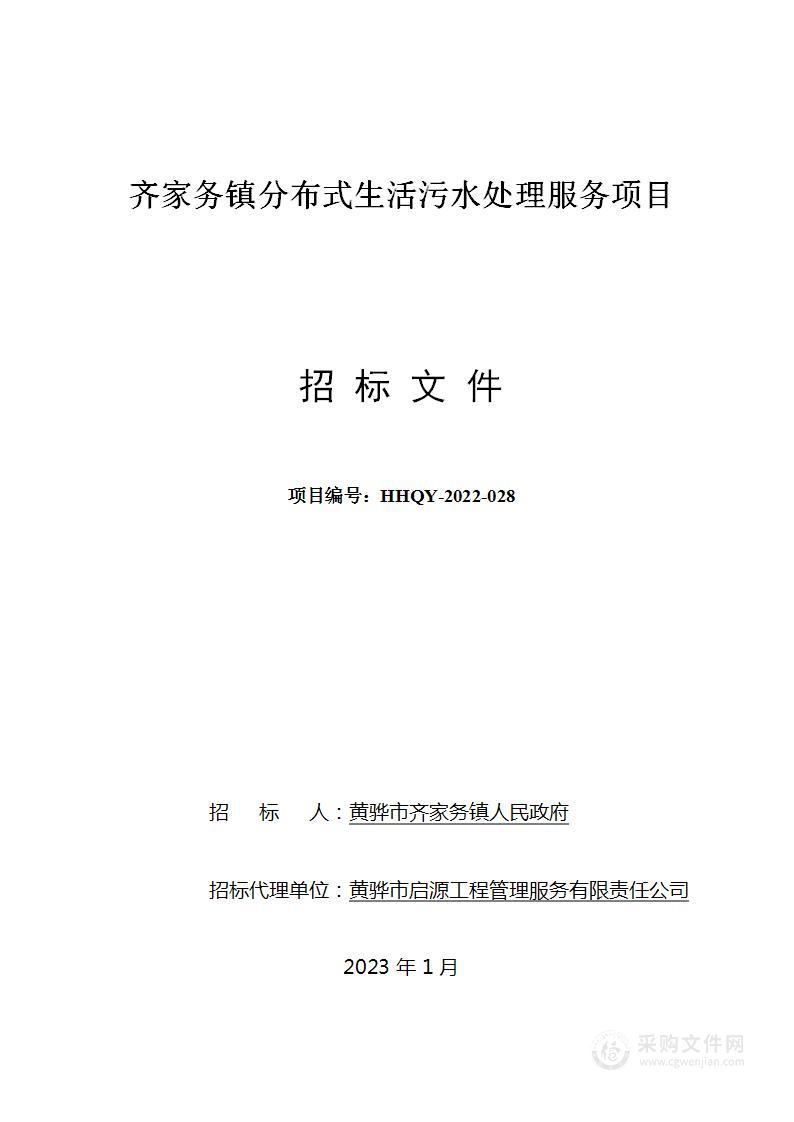 齐家务镇分布式生活污水处理服务项目

招 标 文 件

项目编号：HHQY-2022-028

招 标 人：黄骅市齐家务镇人民政府

招标代理单位：黄骅市启源工程管理服务有限责任公司

2023 年 1 月

采购文件网
www.cgwenjian.com